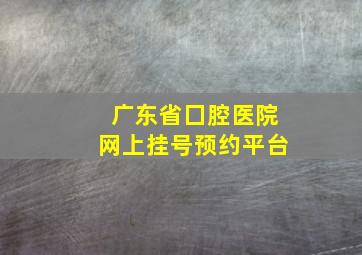 广东省口腔医院
网上挂号预约平台